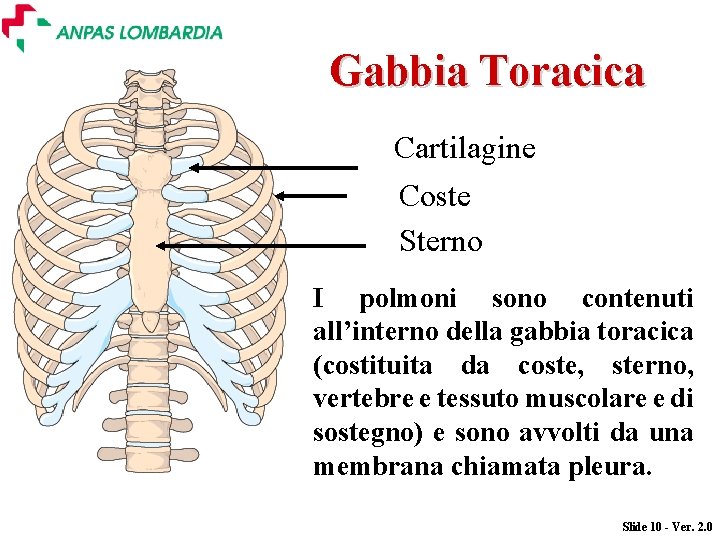 ANPAS LOMBARDIA

Gabbia Toracica

Cartilagine

Coste

Sterno

I polmoni sono contenuti all'interno della gabbia toracica (costituita da coste, sterno, vertebre e tessuto muscolare e di sostegno) e sono avvolti da una membrana chiamata pleura.

Slide 10 - Ver. 2.0